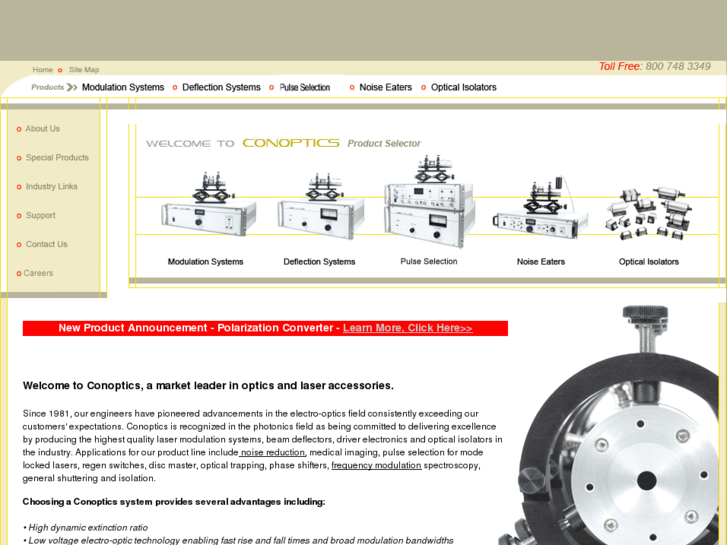 Home Site Map

Toll Free: 800 748 3349

Products Modulation Systems Deflection Systems Pulse Selection Noise Eaters Optical Isolators

About Us

Special Products

Industry Links

Support

Contact Us

Careers

WELCOME TO CONOPTICS Product Selector

Modulation Systems

Deflection Systems

Pulse Selection

Noise Eaters

Optical Isolators

New Product Announcement - Polarization Converter - Learn More, Click Here>>

Welcome to Conoptics, a market leader in optics and laser accessories.

Since 1981, our engineers have pioneered advancements in the electro-optics field consistently exceeding our customers' expectations. Conoptics is recognized in the photonics field as being committed to delivering excellence by producing the highest quality laser modulation systems, beam deflectors, driver electronics and optical isolators in the industry. Applications for our product line include noise reduction, medical imaging, pulse selection for mode locked lasers, regen switches, disc master, optical trapping, phase shifters, frequency modulation spectroscopy, general shuttering and isolation.

Choosing a Conoptics system provides several advantages including:

• High dynamic extinction ratio
• Low voltage electro-optic technology enabling fast rise and fall times and broad modulation bandwidths